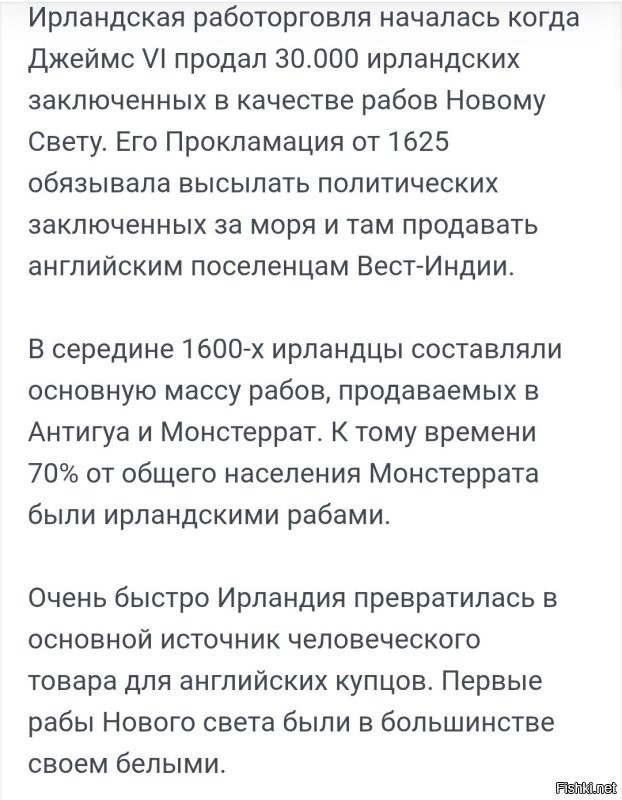 Ирландская работорговля началась когда Джеймс VI продал 30.000 ирландских заключенных в качестве рабов Новому Свету. Его Прокламация от 1625 обязывала высылать политических заключенных за моря и там продавать английским поселенцам Вест-Индии.

В середине 1600-х ирландцы составляли основную массу рабов, продаваемых в Антигуа и Монстеррат. К тому времени 70% от общего населения Монстеррата были ирландскими рабами.

Очень быстро Ирландия превратилась в основной источник человеческого товара для английских купцов. Первые рабы Нового света были в большинстве своем белыми.

Fishki.net